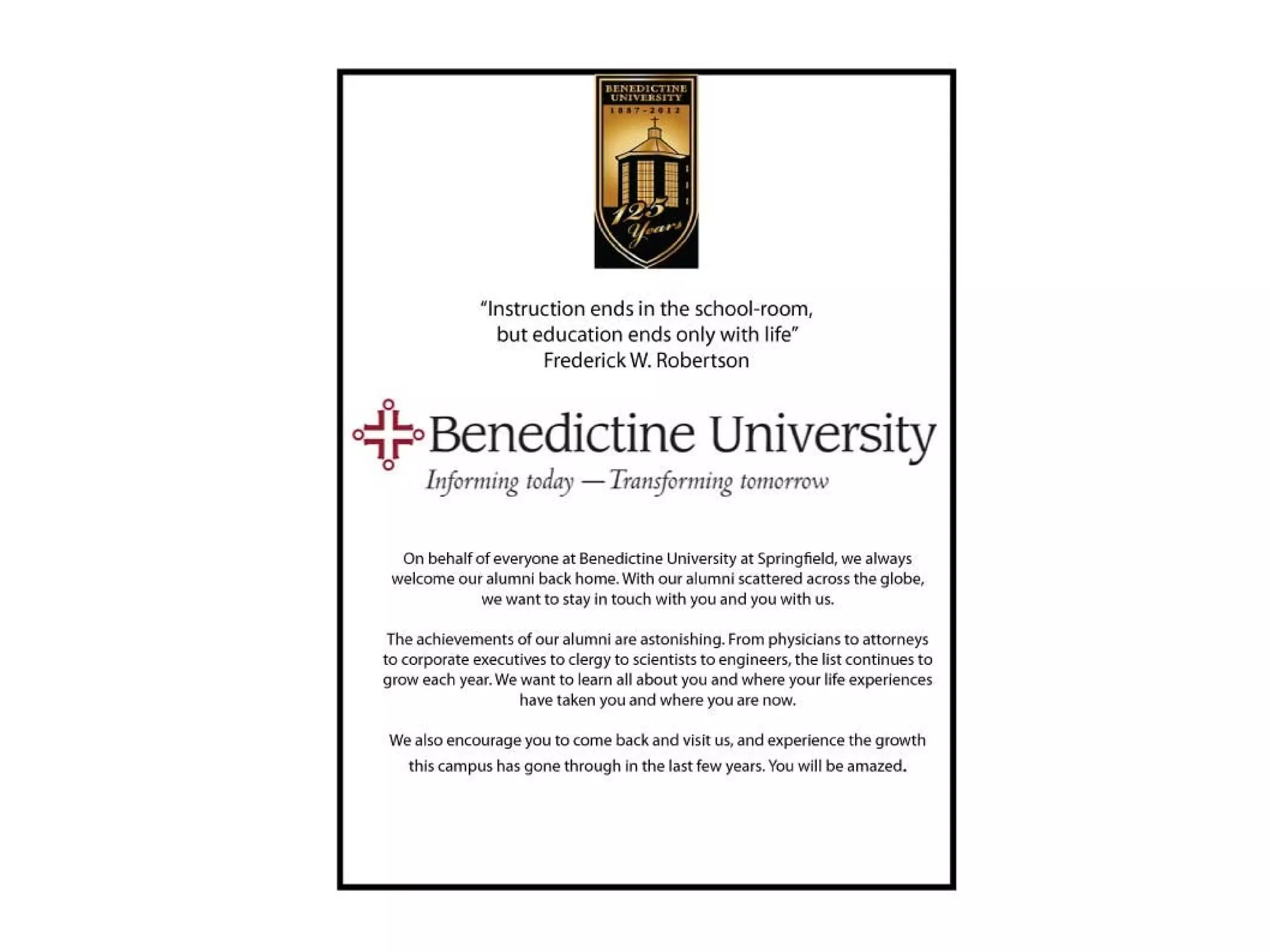 BENEDICTINE UNIVERSITY
1887-2012
125 Years

"Instruction ends in the school-room,
but education ends only with life"
Frederick W. Robertson

Benedictine University
Informing today — Transforming tomorrow

On behalf of everyone at Benedictine University at Springfield, we always welcome our alumni back home. With our alumni scattered across the globe, we want to stay in touch with you and you with us.

The achievements of our alumni are astonishing. From physicians to attorneys to corporate executives to clergy to scientists to engineers, the list continues to grow each year. We want to learn all about you and where your life experiences have taken you and where you are now.

We also encourage you to come back and visit us, and experience the growth this campus has gone through in the last few years. You will be amazed.